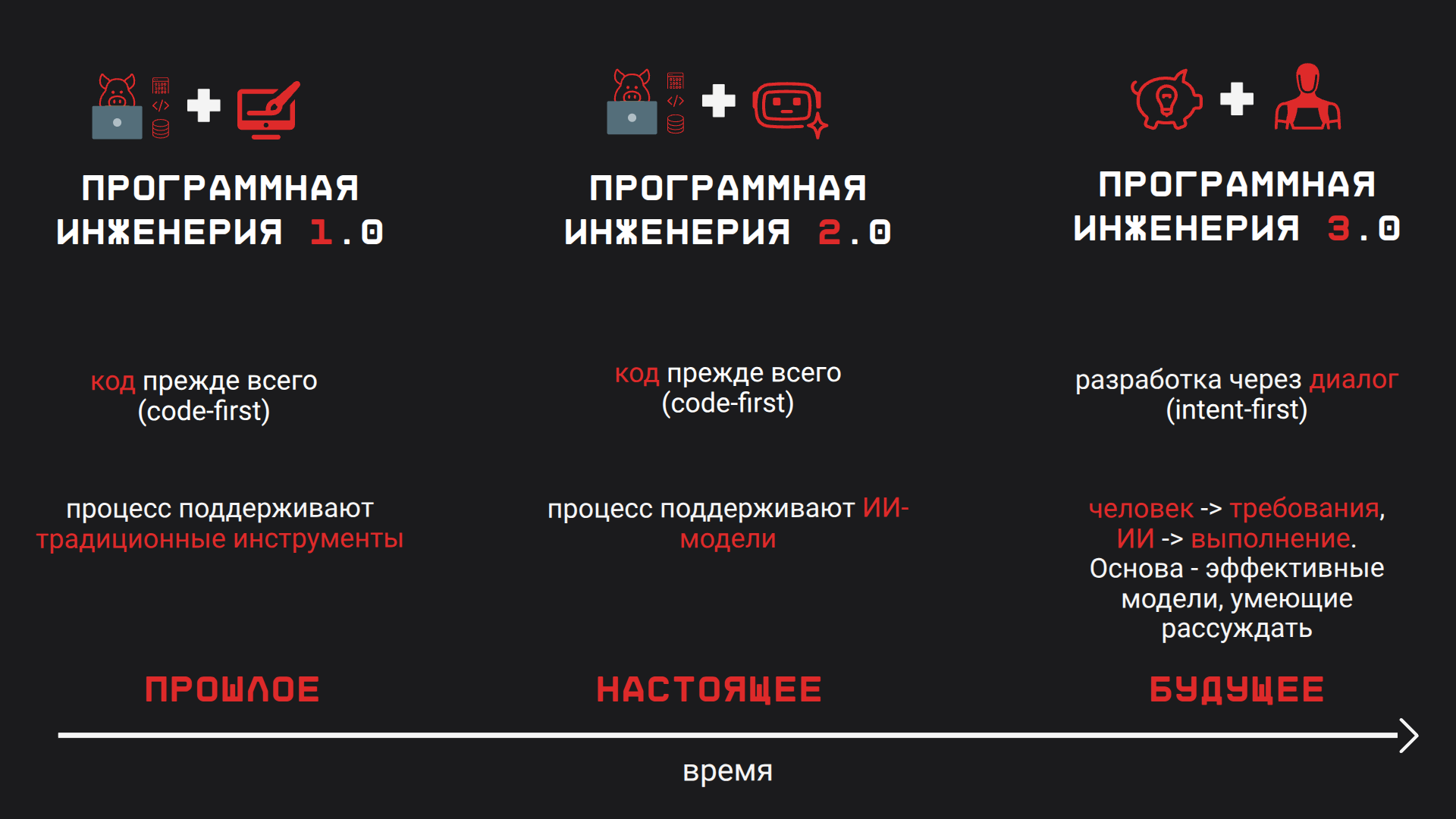 ПРОГРАММНАЯ ИНЖЕНЕРИЯ 1.0

код прежде всего (code-first)

процесс поддерживают традиционные инструменты

ПРОШЛОЕ

ПРОГРАММНАЯ ИНЖЕНЕРИЯ 2.0

код прежде всего (code-first)

процесс поддерживают ИИ-модели

НАСТОЯЩЕЕ

ПРОГРАММНАЯ ИНЖЕНЕРИЯ 3.0

разработка через диалог (intent-first)

человек -> требования, ИИ -> выполнение. Основа - эффективные модели, умеющие рассуждать

БУДУЩЕЕ

время